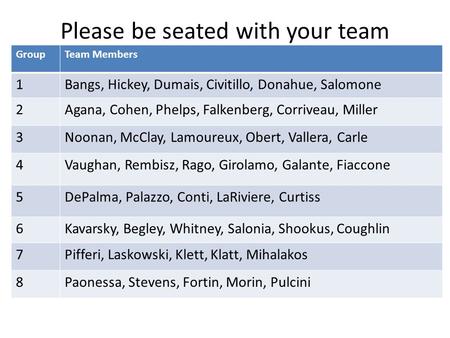 Please be seated with your team

| Group | Team Members |
|---|---|
| 1 | Bangs, Hickey, Dumais, Civitillo, Donahue, Salomone |
| 2 | Agana, Cohen, Phelps, Falkenberg, Corriveau, Miller |
| 3 | Noonan, McClay, Lamoureux, Obert, Vallera, Carle |
| 4 | Vaughan, Rembisz, Rago, Girolamo, Galante, Fiaccone |
| 5 | DePalma, Palazzo, Conti, LaRiviere, Curtiss |
| 6 | Kavarsky, Begley, Whitney, Salonia, Shookus, Coughlin |
| 7 | Pifferi, Laskowski, Klett, Klatt, Mihalakos |
| 8 | Paonessa, Stevens, Fortin, Morin, Pulcini |